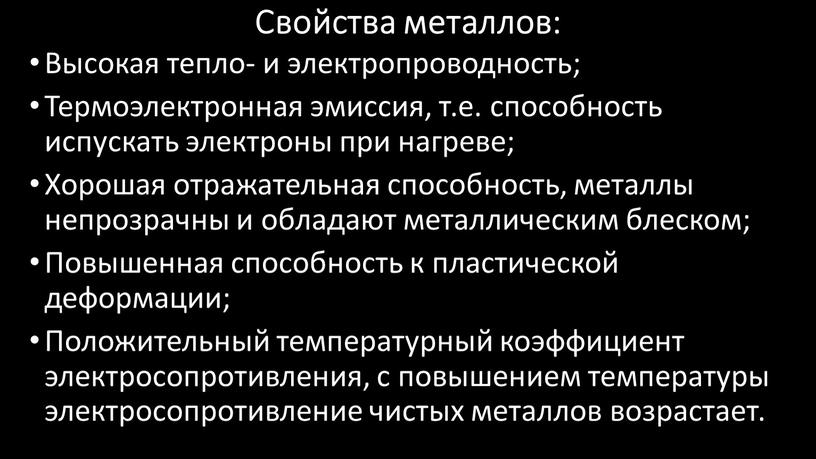 Свойства металлов:

• Высокая тепло- и электропроводность;

• Термоэлектронная эмиссия, т.е. способность испускать электроны при нагреве;

• Хорошая отражательная способность, металлы непрозрачны и обладают металлическим блеском;

• Повышенная способность к пластической деформации;

• Положительный температурный коэффициент электросопротивления, с повышением температуры электросопротивление чистых металлов возрастает.